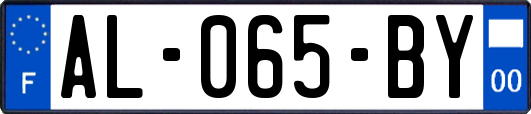 F

AL-065-BY

00